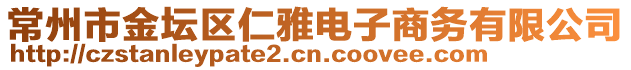 常州市金坛区仁雅电子商务有限公司
http://czstanleypate2.cn.coovee.com